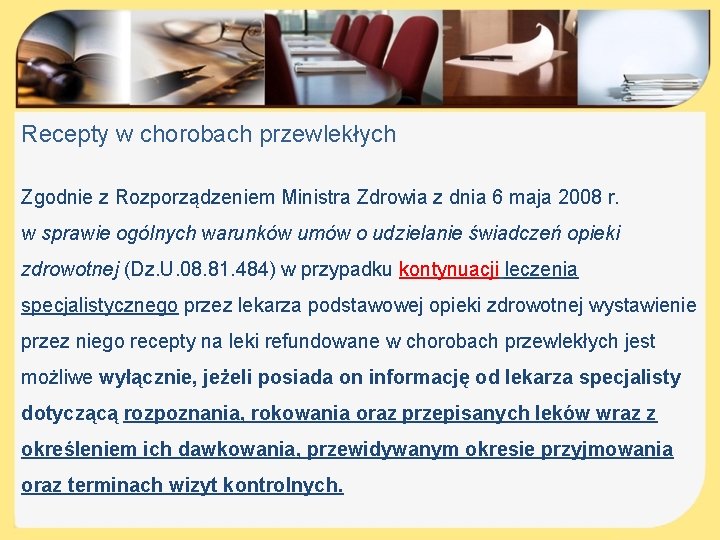 Recepty w chorobach przewlekłych

Zgodnie z Rozporządzeniem Ministra Zdrowia z dnia 6 maja 2008 r. w sprawie ogólnych warunków umów o udzielanie świadczeń opieki zdrowotnej (Dz.U.08.81.484) w przypadku kontynuacji leczenia specjalistycznego przez lekarza podstawowej opieki zdrowotnej wystawienie przez niego recepty na leki refundowane w chorobach przewlekłych jest możliwe wyłącznie, jeżeli posiada on informację od lekarza specjalisty dotyczącą rozpoznania, rokowania oraz przepisanych leków wraz z określeniem ich dawkowania, przewidywanym okresie przyjmowania oraz terminach wizyt kontrolnych.